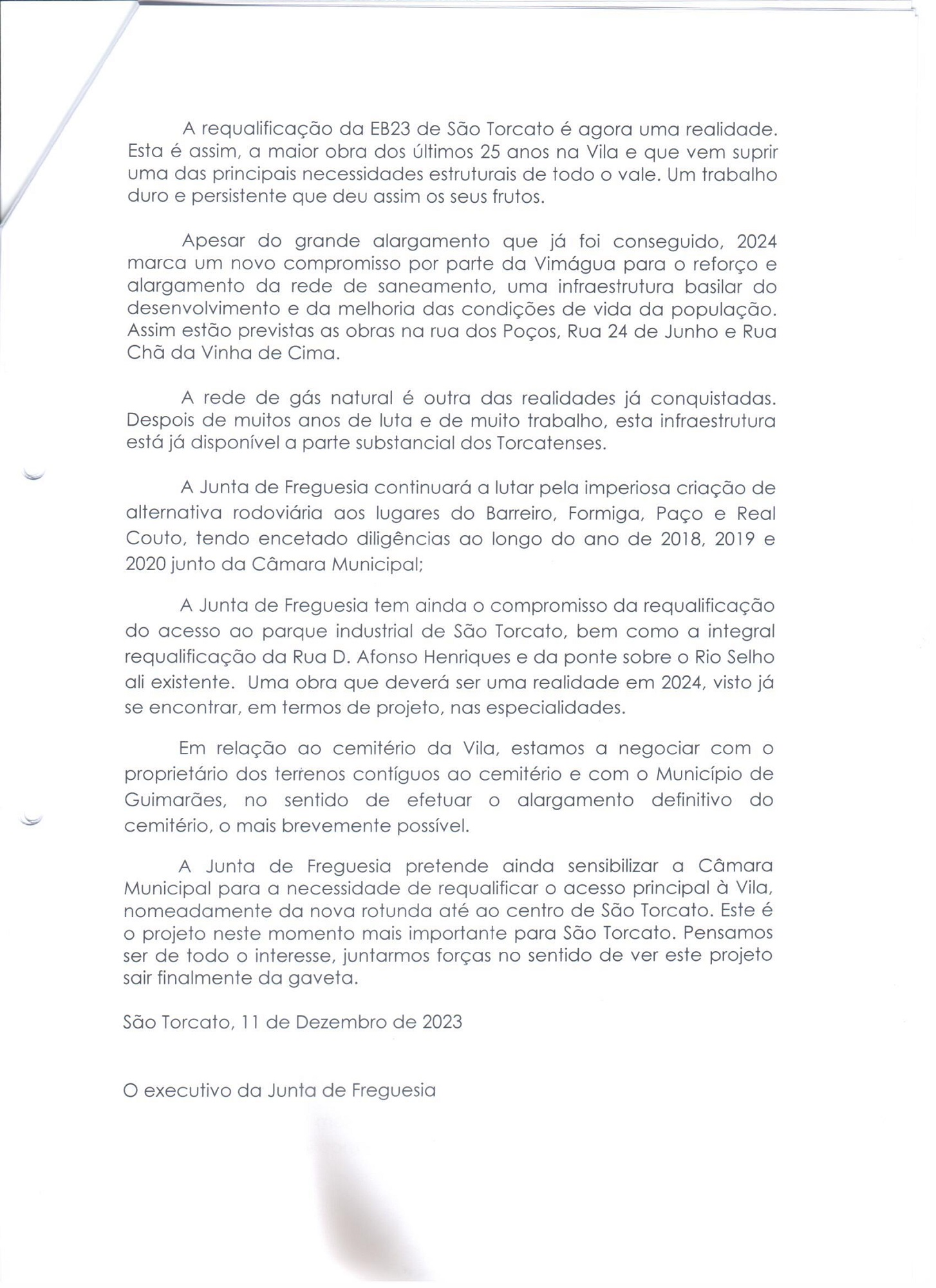 A requalificação da EB23 de São Torcato é agora uma realidade. Esta é assim, a maior obra dos últimos 25 anos na Vila e que vem suprir uma das principais necessidades estruturais de todo o vale. Um trabalho duro e persistente que deu assim os seus frutos.

Apesar do grande alargamento que já foi conseguido, 2024 marca um novo compromisso por parte da Vimágua para o reforço e alargamento da rede de saneamento, uma infraestrutura basilar do desenvolvimento e da melhoria das condições de vida da população. Assim estão previstas as obras na rua dos Poços, Rua 24 de Junho e Rua Chã da Vinha de Cima.

A rede de gás natural é outra das realidades já conquistadas. Despois de muitos anos de luta e de muito trabalho, esta infraestrutura está já disponível a parte substancial dos Torcatenses.

A Junta de Freguesia continuará a lutar pela imperiosa criação de alternativa rodoviária aos lugares do Barreiro, Formiga, Paço e Real Couto, tendo encetado diligências ao longo do ano de 2018, 2019 e 2020 junto da Câmara Municipal;

A Junta de Freguesia tem ainda o compromisso da requalificação do acesso ao parque industrial de São Torcato, bem como a integral requalificação da Rua D. Afonso Henriques e da ponte sobre o Rio Selho ali existente. Uma obra que deverá ser uma realidade em 2024, visto já se encontrar, em termos de projeto, nas especialidades.

Em relação ao cemitério da Vila, estamos a negociar com o proprietário dos terrenos contíguos ao cemitério e com o Município de Guimarães, no sentido de efetuar o alargamento definitivo do cemitério, o mais brevemente possível.

A Junta de Freguesia pretende ainda sensibilizar a Câmara Municipal para a necessidade de requalificar o acesso principal à Vila, nomeadamente da nova rotunda até ao centro de São Torcato. Este é o projeto neste momento mais importante para São Torcato. Pensamos ser de todo o interesse, juntarmos forças no sentido de ver este projeto sair finalmente da gaveta.

São Torcato, 11 de Dezembro de 2023

O executivo da Junta de Freguesia